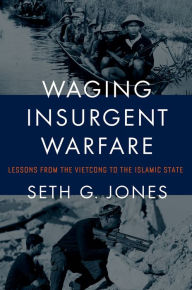 WAGING INSURGENT WARFARE

LESSONS FROM THE VIETCONG TO THE ISLAMIC STATE

SETH G. JONES